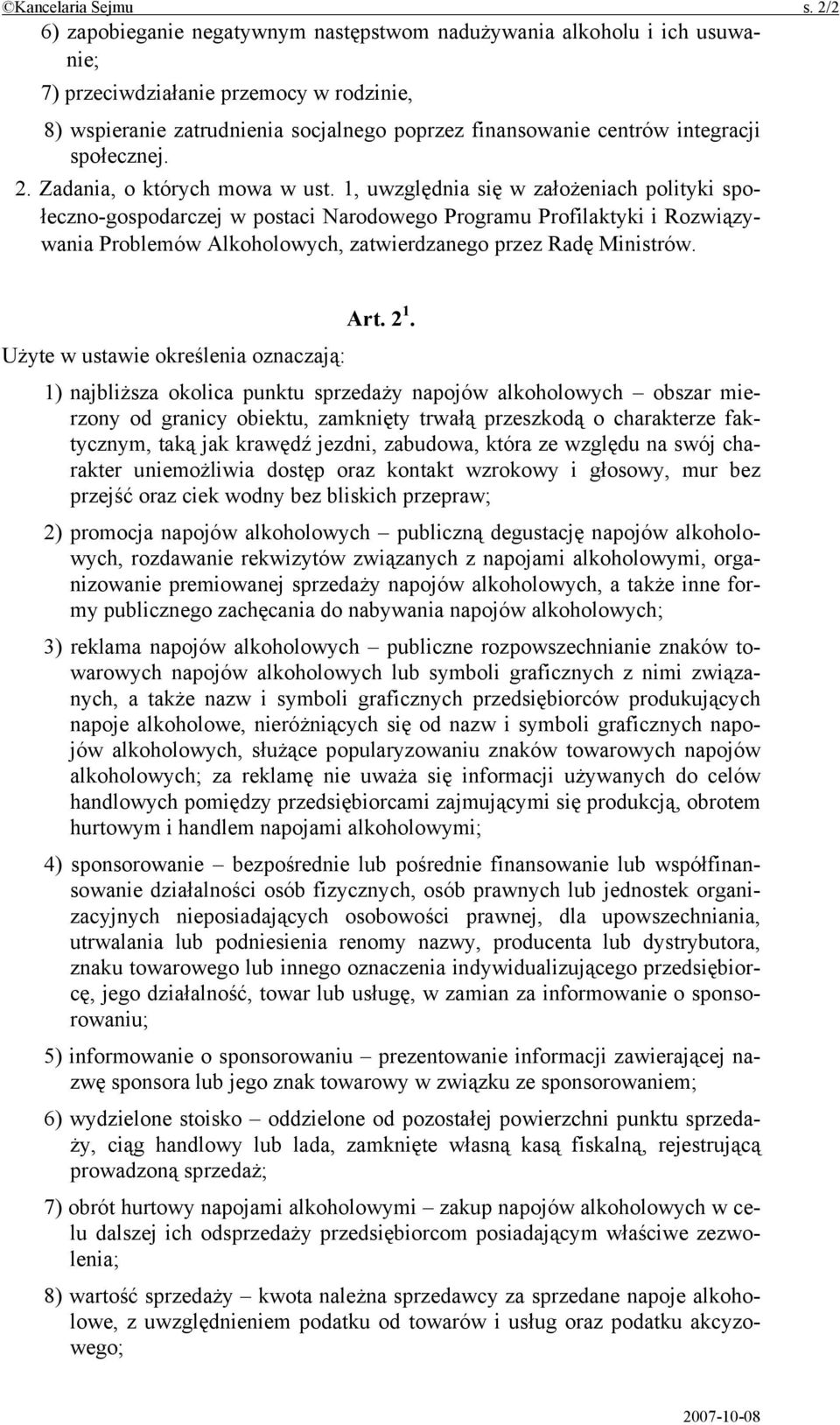 ©Kancelaria Sejmu s. 2/2

6) zapobieganie negatywnym następstwom nadużywania alkoholu i ich usuwanie;

7) przeciwdziałanie przemocy w rodzinie,

8) wspieranie zatrudnienia socjalnego poprzez finansowanie centrów integracji społecznej.

2. Zadania, o których mowa w ust. 1, uwzględnia się w założeniach polityki społeczno-gospodarczej w postaci Narodowego Programu Profilaktyki i Rozwiązywania Problemów Alkoholowych, zatwierdzanego przez Radę Ministrów.

Art. $2^1$.

Użyte w ustawie określenia oznaczają:

1) najbliższa okolica punktu sprzedaży napojów alkoholowych – obszar mierzony od granicy obiektu, zamknięty trwałą przeszkodą o charakterze faktycznym, taką jak krawędź jezdni, zabudowa, która ze względu na swój charakter uniemożliwia dostęp oraz kontakt wzrokowy i głosowy, mur bez przejść oraz ciek wodny bez bliskich przepraw;

2) promocja napojów alkoholowych – publiczną degustację napojów alkoholowych, rozdawanie rekwizytów związanych z napojami alkoholowymi, organizowanie premiowanej sprzedaży napojów alkoholowych, a także inne formy publicznego zachęcania do nabywania napojów alkoholowych;

3) reklama napojów alkoholowych – publiczne rozpowszechnianie znaków towarowych napojów alkoholowych lub symboli graficznych z nimi związanych, a także nazw i symboli graficznych przedsiębiorców produkujących napoje alkoholowe, nieróżniących się od nazw i symboli graficznych napojów alkoholowych, służące popularyzowaniu znaków towarowych napojów alkoholowych; za reklamę nie uważa się informacji używanych do celów handlowych pomiędzy przedsiębiorcami zajmującymi się produkcją, obrotem hurtowym i handlem napojami alkoholowymi;

4) sponsorowanie – bezpośrednie lub pośrednie finansowanie lub współfinansowanie działalności osób fizycznych, osób prawnych lub jednostek organizacyjnych nieposiadających osobowości prawnej, dla upowszechniania, utrwalania lub podniesienia renomy nazwy, producenta lub dystrybutora, znaku towarowego lub innego oznaczenia indywidualizującego przedsiębiorcę, jego działalność, towar lub usługę, w zamian za informowanie o sponsorowaniu;

5) informowanie o sponsorowaniu – prezentowanie informacji zawierającej nazwę sponsora lub jego znak towarowy w związku ze sponsorowaniem;

6) wydzielone stoisko – oddzielone od pozostałej powierzchni punktu sprzedaży, ciąg handlowy lub lada, zamknięte własną kasą fiskalną, rejestrującą prowadzoną sprzedaż;

7) obrót hurtowy napojami alkoholowymi – zakup napojów alkoholowych w celu dalszej ich odsprzedaży przedsiębiorcom posiadającym właściwe zezwolenia;

8) wartość sprzedaży – kwota należna sprzedawcy za sprzedane napoje alkoholowe, z uwzględnieniem podatku od towarów i usług oraz podatku akcyzowego;

2007-10-08